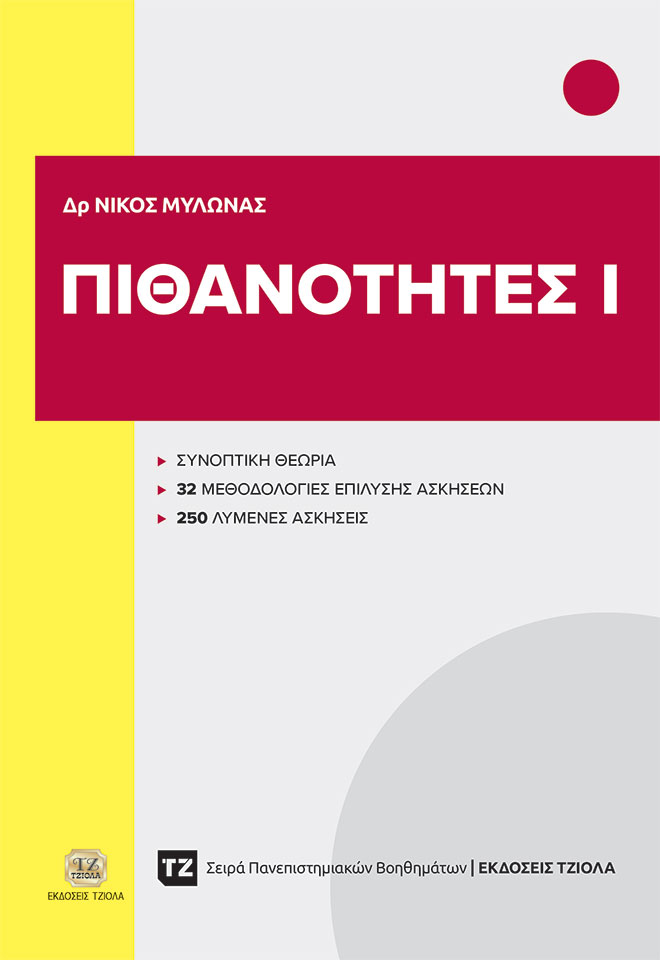 Δρ ΝΙΚΟΣ ΜΥΛΩΝΑΣ

ΠΙΘΑΝΟΤΗΤΕΣ Ι

ΣΥΝΟΠΤΙΚΗ ΘΕΩΡΙΑ
32 ΜΕΘΟΔΟΛΟΓΙΕΣ ΕΠΙΛΥΣΗΣ ΑΣΚΗΣΕΩΝ
250 ΛΥΜΕΝΕΣ ΑΣΚΗΣΕΙΣ

TZ
ΤΖΙΟΛΑ
ΕΚΔΟΣΕΙΣ ΤΖΙΟΛΑ

TZ Σειρά Πανεπιστημιακών Βοηθημάτων | ΕΚΔΟΣΕΙΣ ΤΖΙΟΛΑ